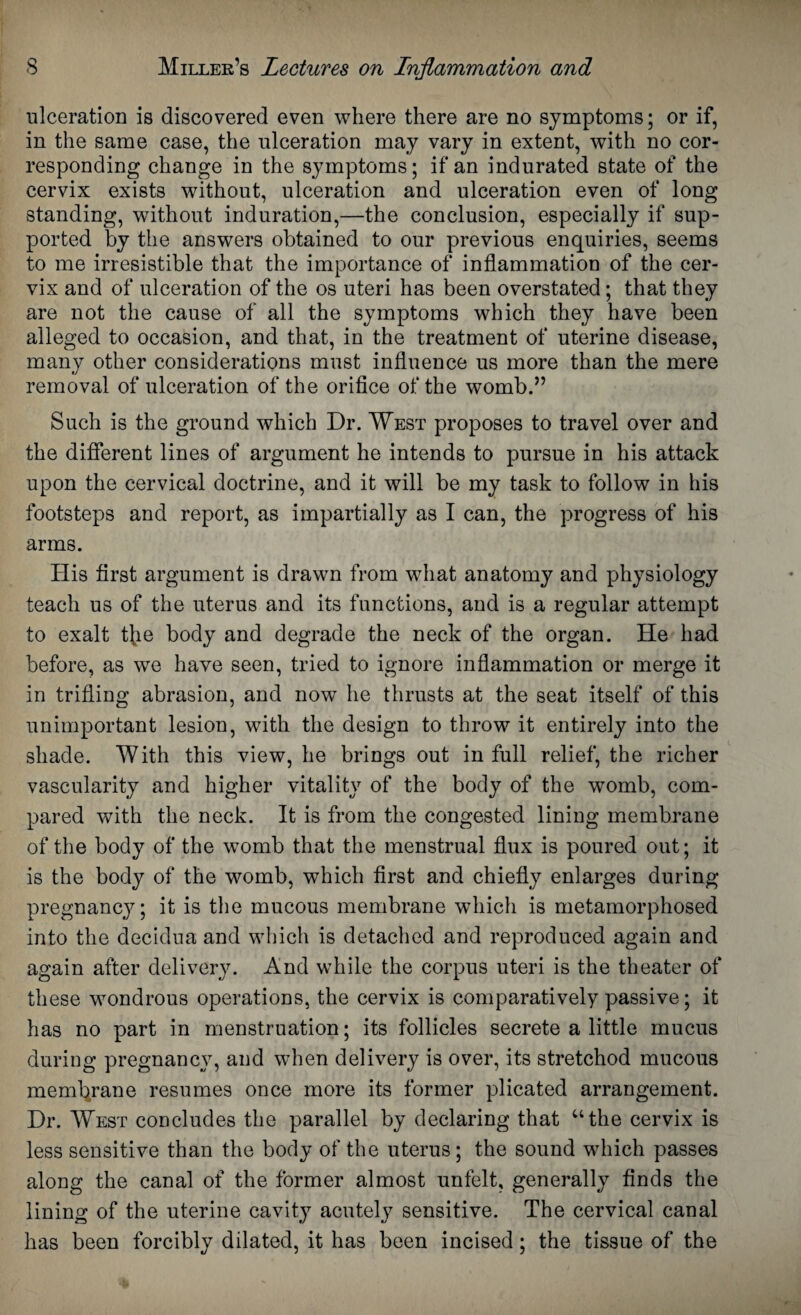 8 Miller's Lectures on Inflammation and

ulceration is discovered even where there are no symptoms; or if, in the same case, the ulceration may vary in extent, with no corresponding change in the symptoms; if an indurated state of the cervix exists without, ulceration and ulceration even of long standing, without induration,—the conclusion, especially if supported by the answers obtained to our previous enquiries, seems to me irresistible that the importance of inflammation of the cervix and of ulceration of the os uteri has been overstated; that they are not the cause of all the symptoms which they have been alleged to occasion, and that, in the treatment of uterine disease, many other considerations must influence us more than the mere removal of ulceration of the orifice of the womb."

Such is the ground which Dr. West proposes to travel over and the different lines of argument he intends to pursue in his attack upon the cervical doctrine, and it will be my task to follow in his footsteps and report, as impartially as I can, the progress of his arms.

His first argument is drawn from what anatomy and physiology teach us of the uterus and its functions, and is a regular attempt to exalt the body and degrade the neck of the organ. He had before, as we have seen, tried to ignore inflammation or merge it in trifling abrasion, and now he thrusts at the seat itself of this unimportant lesion, with the design to throw it entirely into the shade. With this view, he brings out in full relief, the richer vascularity and higher vitality of the body of the womb, compared with the neck. It is from the congested lining membrane of the body of the womb that the menstrual flux is poured out; it is the body of the womb, which first and chiefly enlarges during pregnancy; it is the mucous membrane which is metamorphosed into the decidua and which is detached and reproduced again and again after delivery. And while the corpus uteri is the theater of these wondrous operations, the cervix is comparatively passive; it has no part in menstruation; its follicles secrete a little mucus during pregnancy, and when delivery is over, its stretchod mucous membrane resumes once more its former plicated arrangement. Dr. West concludes the parallel by declaring that "the cervix is less sensitive than the body of the uterus; the sound which passes along the canal of the former almost unfelt, generally finds the lining of the uterine cavity acutely sensitive. The cervical canal has been forcibly dilated, it has been incised; the tissue of the